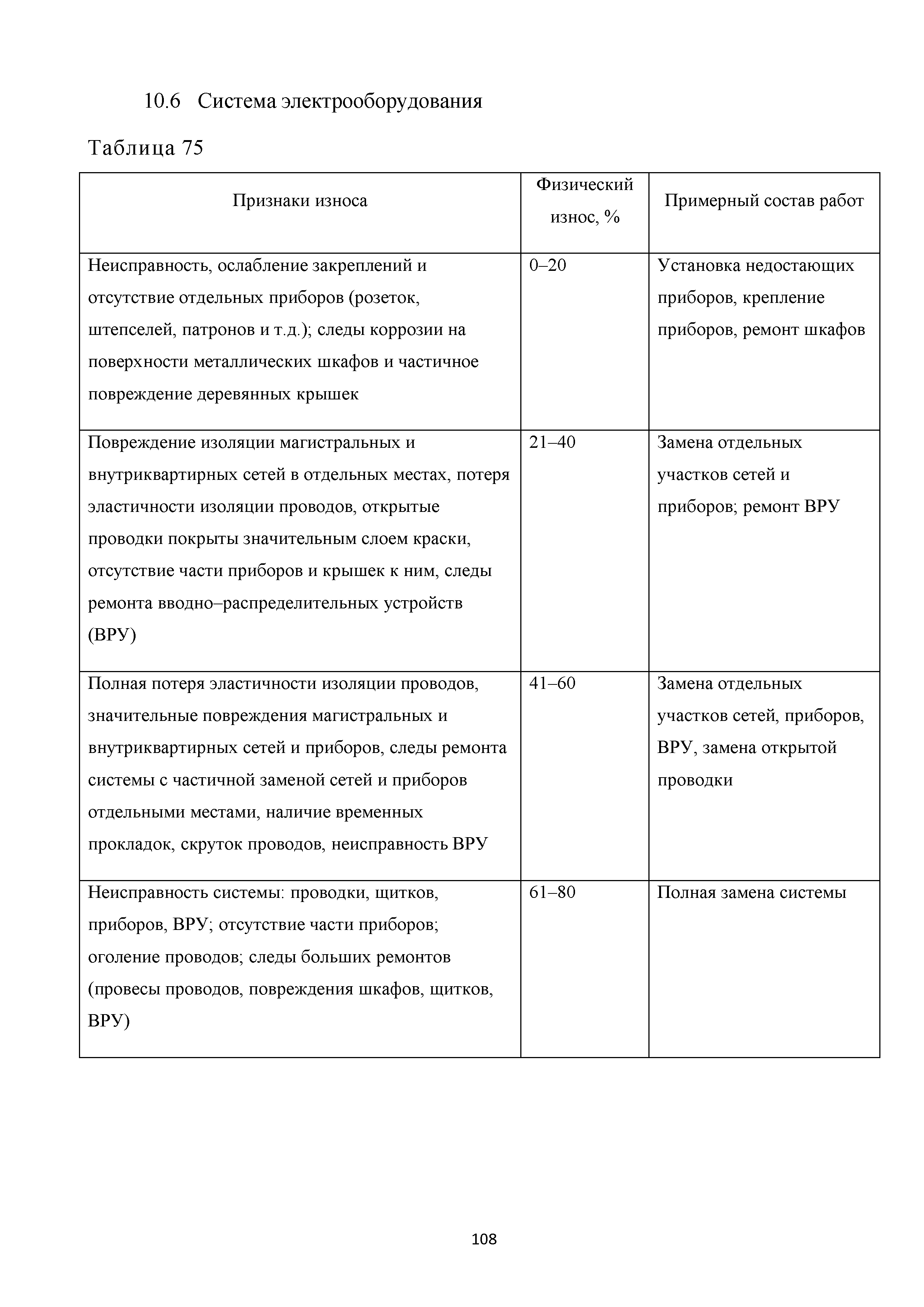 10.6 Система электрооборудования

Таблица 75

| Признаки износа | Физический износ, % | Примерный состав работ |
|---|---|---|
| Неисправность, ослабление закреплений и отсутствие отдельных приборов (розеток, штепселей, патронов и т.д.); следы коррозии на поверхности металлических шкафов и частичное повреждение деревянных крышек | 0–20 | Установка недостающих приборов, крепление приборов, ремонт шкафов |
| Повреждение изоляции магистральных и внутриквартирных сетей в отдельных местах, потеря эластичности изоляции проводов, открытые проводки покрыты значительным слоем краски, отсутствие части приборов и крышек к ним, следы ремонта вводно–распределительных устройств (ВРУ) | 21–40 | Замена отдельных участков сетей и приборов; ремонт ВРУ |
| Полная потеря эластичности изоляции проводов, значительные повреждения магистральных и внутриквартирных сетей и приборов, следы ремонта системы с частичной заменой сетей и приборов отдельными местами, наличие временных прокладок, скруток проводов, неисправность ВРУ | 41–60 | Замена отдельных участков сетей, приборов, ВРУ, замена открытой проводки |
| Неисправность системы: проводки, щитков, приборов, ВРУ; отсутствие части приборов; оголение проводов; следы больших ремонтов (провесы проводов, повреждения шкафов, щитков, ВРУ) | 61–80 | Полная замена системы |

108